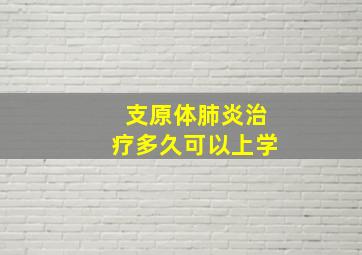 支原体肺炎治疗多久可以上学